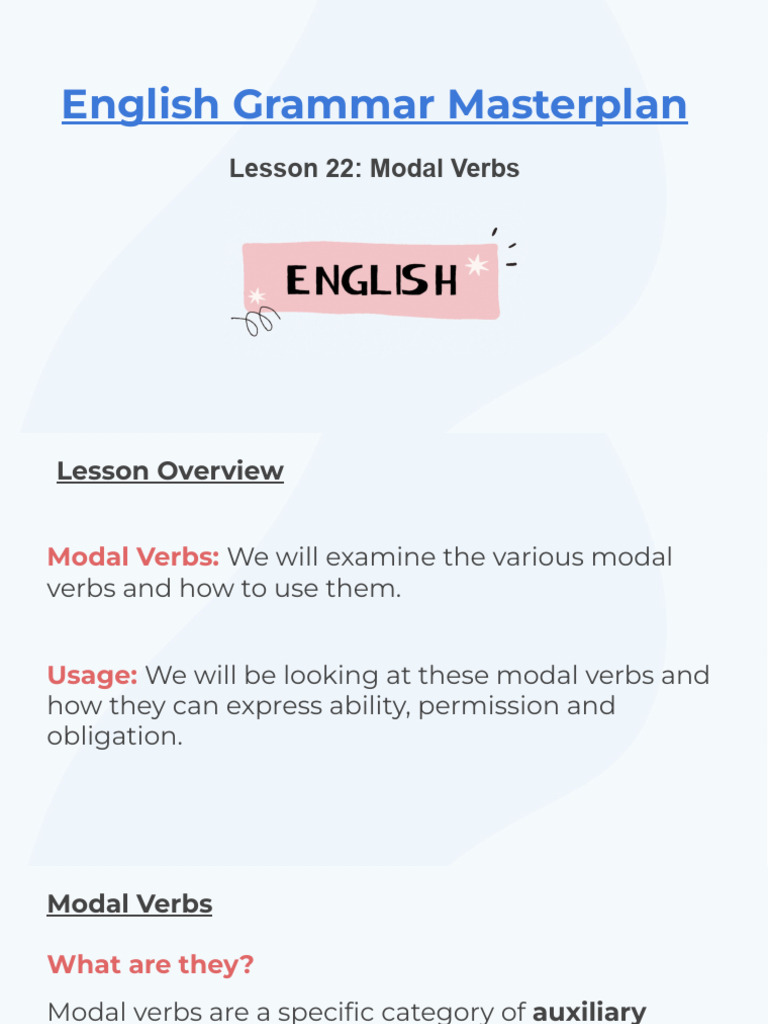 English Grammar Masterplan

Lesson 22: Modal Verbs

ENGLISH

Lesson Overview

Modal Verbs: We will examine the various modal verbs and how to use them.

Usage: We will be looking at these modal verbs and how they can express ability, permission and obligation.

Modal Verbs

What are they?

Modal verbs are a specific category of auxiliary